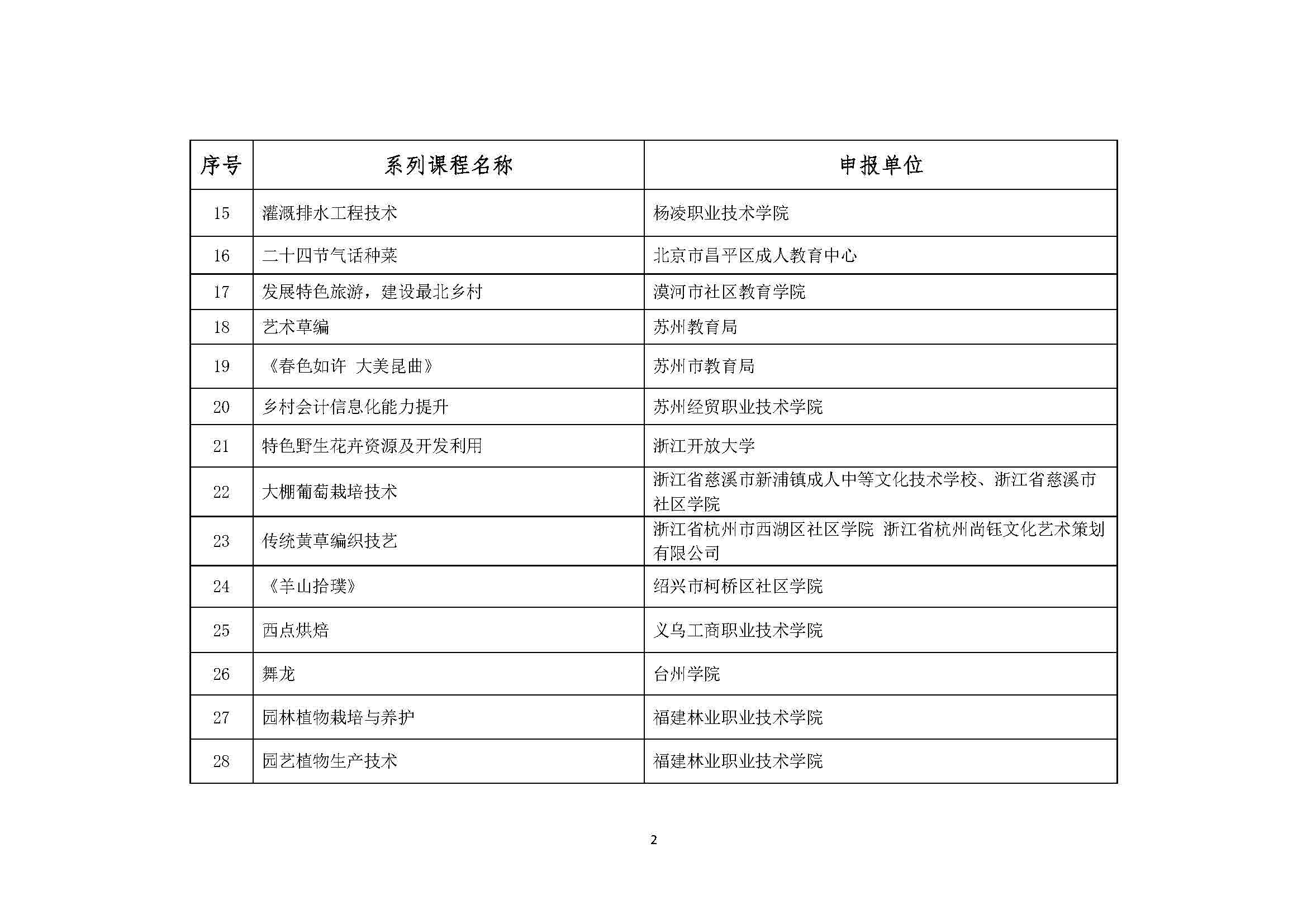 | 序号 | 系列课程名称 | 申报单位 |
|---|---|---|
| 15 | 灌溉排水工程技术 | 杨凌职业技术学院 |
| 16 | 二十四节气话种菜 | 北京市昌平区成人教育中心 |
| 17 | 发展特色旅游，建设最北乡村 | 漠河市社区教育学院 |
| 18 | 艺术草编 | 苏州教育局 |
| 19 | 《春色如许 大美昆曲》 | 苏州市教育局 |
| 20 | 乡村会计信息化能力提升 | 苏州经贸职业技术学院 |
| 21 | 特色野生花卉资源及开发利用 | 浙江开放大学 |
| 22 | 大棚葡萄栽培技术 | 浙江省慈溪市新浦镇成人中等文化技术学校、浙江省慈溪市社区学院 |
| 23 | 传统黄草编织技艺 | 浙江省杭州市西湖区社区学院 浙江省杭州尚钰文化艺术策划有限公司 |
| 24 | 《羊山拾璞》 | 绍兴市柯桥区社区学院 |
| 25 | 西点烘焙 | 义乌工商职业技术学院 |
| 26 | 舞龙 | 台州学院 |
| 27 | 园林植物栽培与养护 | 福建林业职业技术学院 |
| 28 | 园艺植物生产技术 | 福建林业职业技术学院 |

2